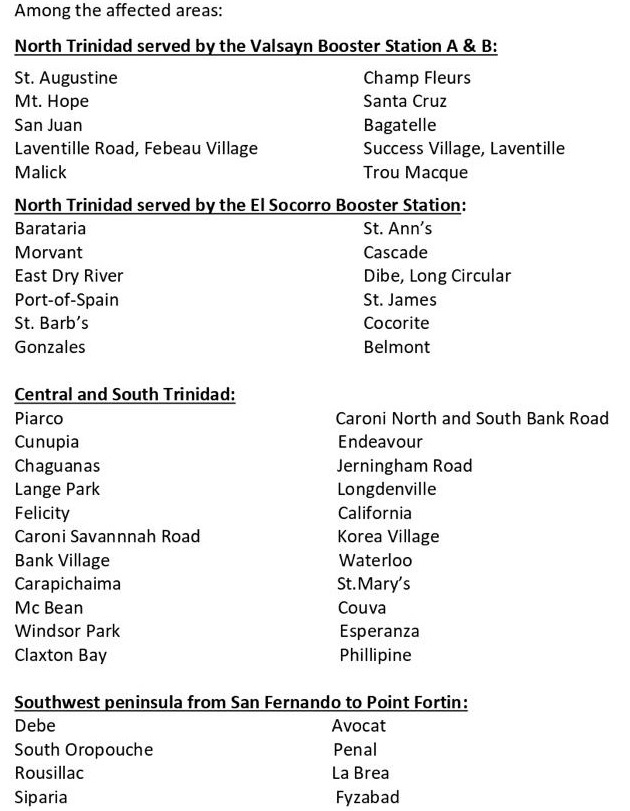 Among the affected areas:

North Trinidad served by the Valsayn Booster Station A & B:

St. Augustine
Mt. Hope
San Juan
Laventille Road, Febeau Village
Malick

Champ Fleurs
Santa Cruz
Bagatelle
Success Village, Laventille
Trou Macque

North Trinidad served by the El Socorro Booster Station:

Barataria
Morvant
East Dry River
Port-of-Spain
St. Barb's
Gonzales

St. Ann's
Cascade
Dibe, Long Circular
St. James
Cocorite
Belmont

Central and South Trinidad:

Piarco
Cunupia
Chaguanas
Lange Park
Felicity
Caroni Savannnah Road
Bank Village
Carapichaima
Mc Bean
Windsor Park
Claxton Bay

Caroni North and South Bank Road
Endeavour
Jerningham Road
Longdenville
California
Korea Village
Waterloo
St.Mary's
Couva
Esperanza
Phillipine

Southwest peninsula from San Fernando to Point Fortin:

Debe
South Oropouche
Rousillac
Siparia

Avocat
Penal
La Brea
Fyzabad